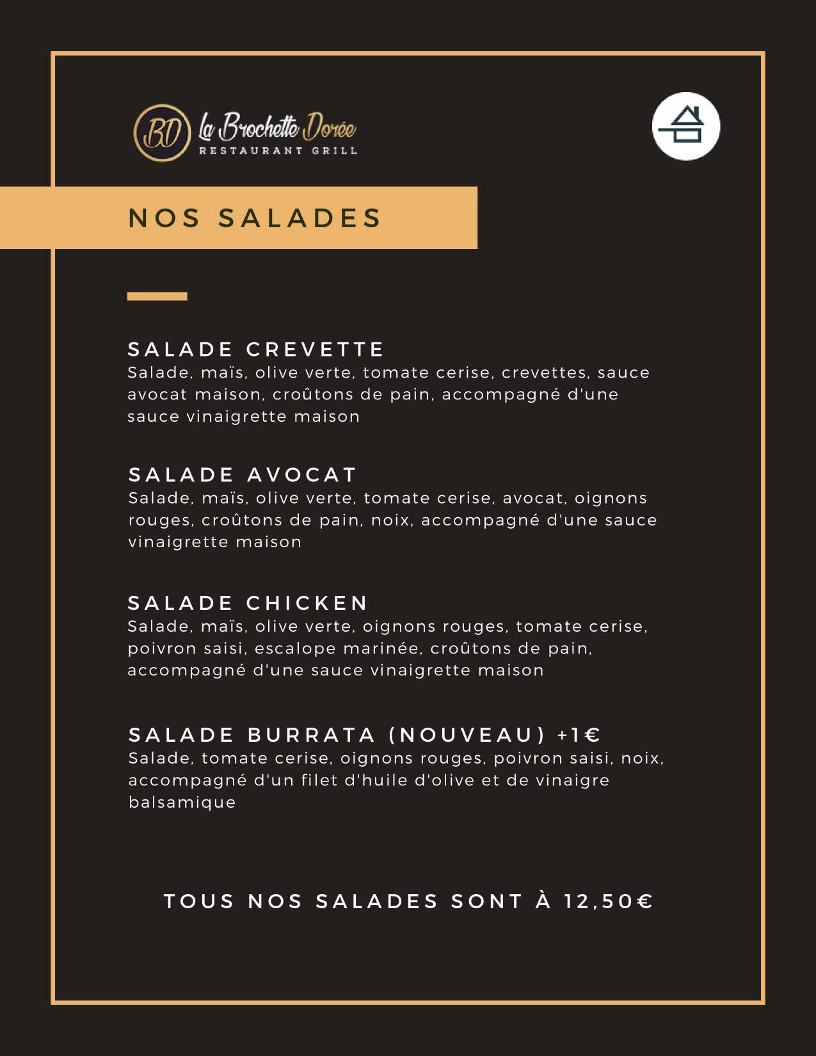 BD La Brochette Dorée
RESTAURANT GRILL

NOS SALADES

SALADE CREVETTE
Salade, maïs, olive verte, tomate cerise, crevettes, sauce avocat maison, croûtons de pain, accompagné d'une sauce vinaigrette maison

SALADE AVOCAT
Salade, maïs, olive verte, tomate cerise, avocat, oignons rouges, croûtons de pain, noix, accompagné d'une sauce vinaigrette maison

SALADE CHICKEN
Salade, maïs, olive verte, oignons rouges, tomate cerise, poivron saisi, escalope marinée, croûtons de pain, accompagné d'une sauce vinaigrette maison

SALADE BURRATA (NOUVEAU) +1€
Salade, tomate cerise, oignons rouges, poivron saisi, noix, accompagné d'un filet d'huile d'olive et de vinaigre balsamique

TOUS NOS SALADES SONT À 12,50€